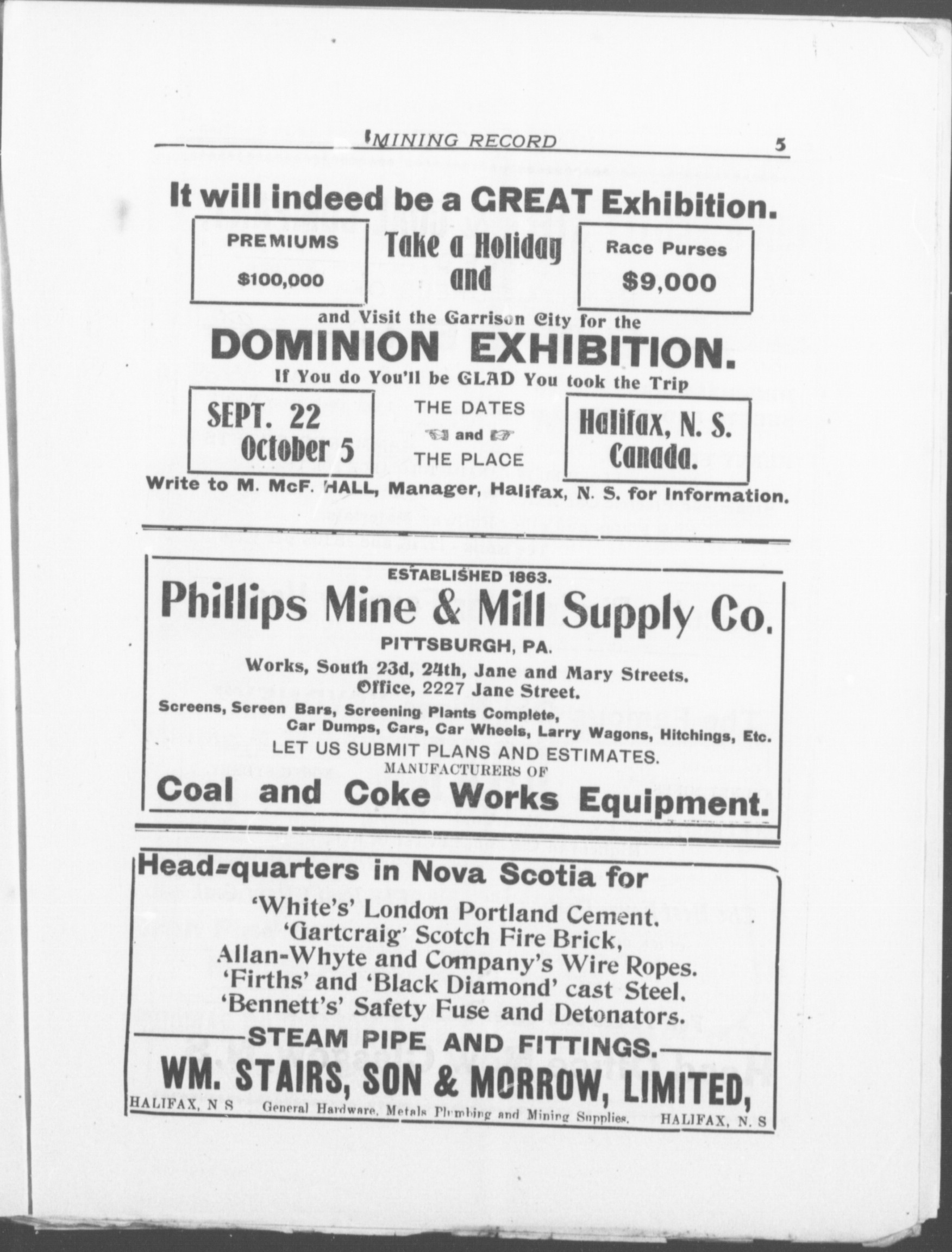 MINING RECORD 5

It will indeed be a GREAT Exhibition.

PREMIUMS
$100,000

Take a Holiday and

Race Purses
$9,000

and Visit the Garrison City for the

DOMINION EXHIBITION.

If You do You'll be GLAD You took the Trip

SEPT. 22
October 5

THE DATES
and
THE PLACE

Halifax, N. S.
Canada.

Write to M. McF. HALL, Manager, Halifax, N. S. for Information.

ESTABLISHED 1863.

Phillips Mine & Mill Supply Co.

PITTSBURGH, PA.

Works, South 23d, 24th, Jane and Mary Streets.
Office, 2227 Jane Street.

Screens, Sereen Bars, Screening Plants Complete,
Car Dumps, Cars, Car Wheels, Larry Wagons, Hitchings, Etc.

LET US SUBMIT PLANS AND ESTIMATES.

MANUFACTURERS OF

Coal and Coke Works Equipment.

Head-quarters in Nova Scotia for

'White's' London Portland Cement.
'Gartcraig' Scotch Fire Brick,
Allan-Whyte and Company's Wire Ropes.
'Firths' and 'Black Diamond' cast Steel.
'Bennett's' Safety Fuse and Detonators.

STEAM PIPE AND FITTINGS.

WM. STAIRS, SON & MORROW, LIMITED,

HALIFAX, N S General Hardware, Metals Plumbing and Mining Supplies. HALIFAX, N. S